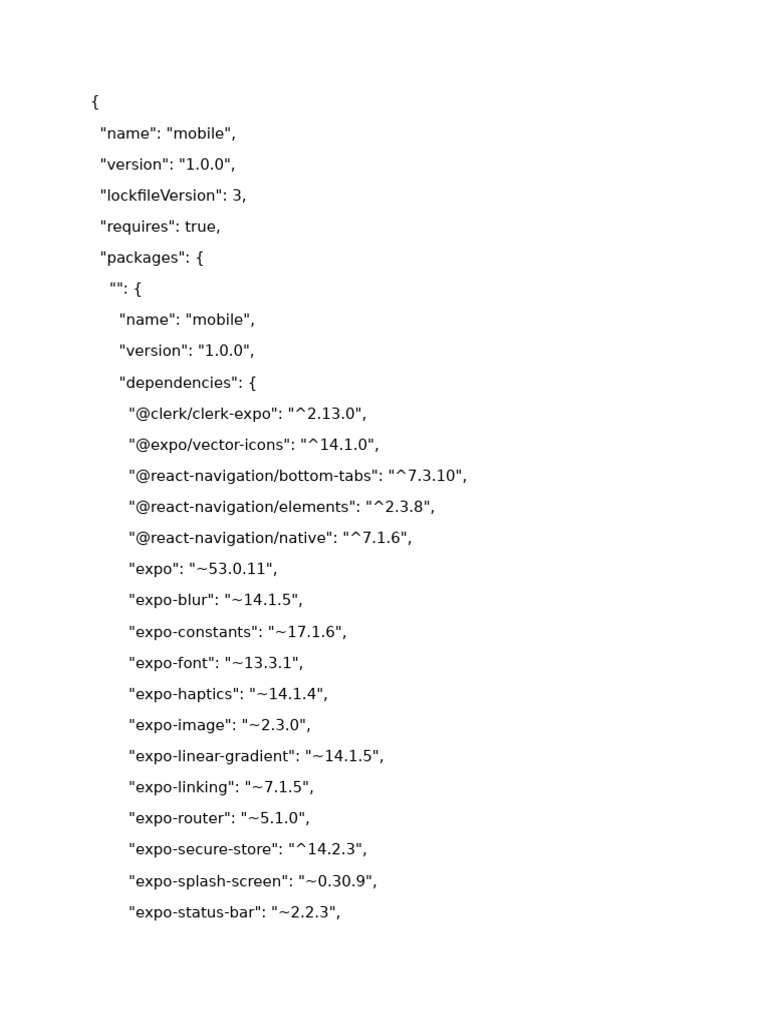 {
"name": "mobile",
"version": "1.0.0",
"lockfileVersion": 3,
"requires": true,
"packages": {
"": {
"name": "mobile",
"version": "1.0.0",
"dependencies": {
"@clerk/clerk-expo": "^2.13.0",
"@expo/vector-icons": "^14.1.0",
"@react-navigation/bottom-tabs": "^7.3.10",
"@react-navigation/elements": "^2.3.8",
"@react-navigation/native": "^7.1.6",
"expo": "~53.0.11",
"expo-blur": "~14.1.5",
"expo-constants": "~17.1.6",
"expo-font": "~13.3.1",
"expo-haptics": "~14.1.4",
"expo-image": "~2.3.0",
"expo-linear-gradient": "~14.1.5",
"expo-linking": "~7.1.5",
"expo-router": "~5.1.0",
"expo-secure-store": "^14.2.3",
"expo-splash-screen": "~0.30.9",
"expo-status-bar": "~2.2.3",